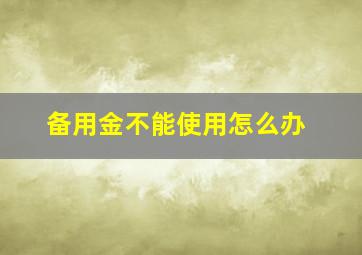 备用金不能使用怎么办